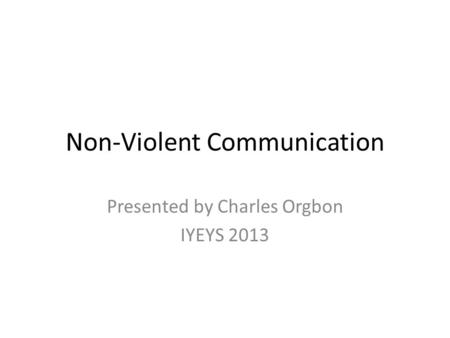 Non-Violent Communication

Presented by Charles Orgbon
IYEYS 2013